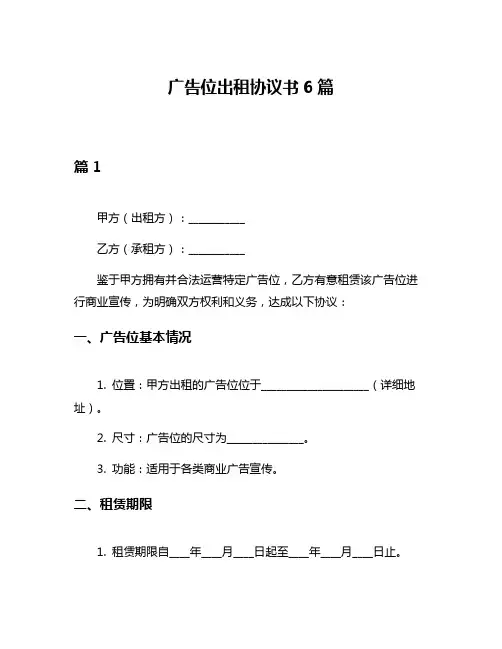 广告位出租协议书 6 篇

篇 1

甲方（出租方）：__________

乙方（承租方）：__________

鉴于甲方拥有并合法运营特定广告位，乙方有意租赁该广告位进行商业宣传，为明确双方权利和义务，达成以下协议：

一、广告位基本情况

1. 位置：甲方出租的广告位位于____________________（详细地址）。

2. 尺寸：广告位的尺寸为______________。

3. 功能：适用于各类商业广告宣传。

二、租赁期限

1. 租赁期限自____年____月____日起至____年____月____日止。